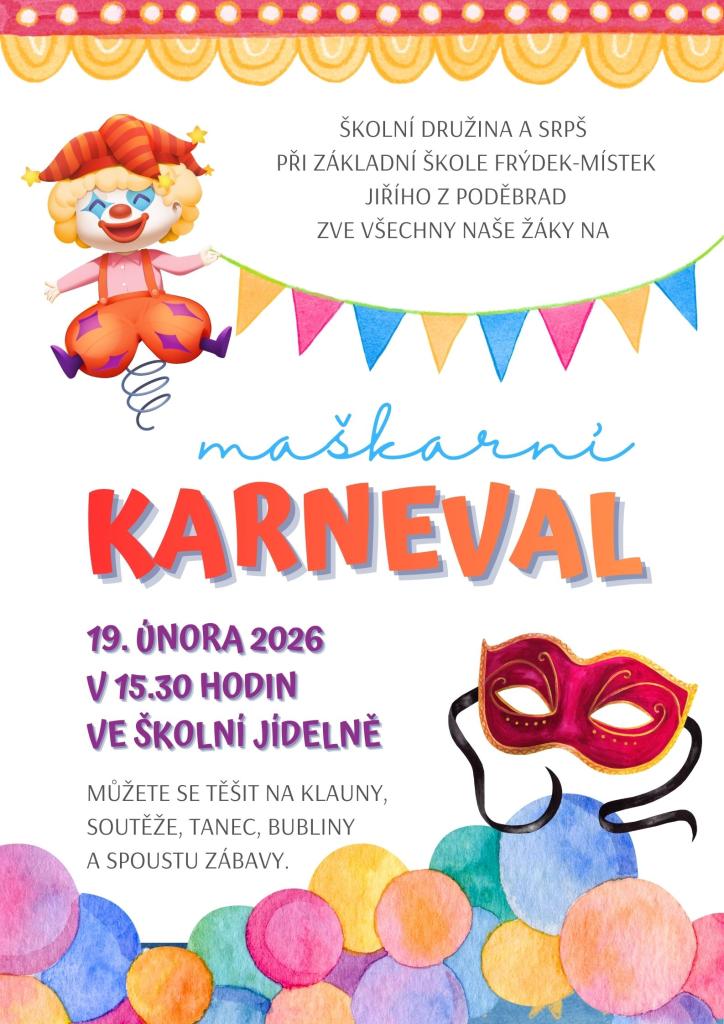 ŠKOLNÍ DRUŽINA A SRPŠ
PŘI ZÁKLADNÍ ŠKOLE FRÝDEK-MÍSTEK
JIŘÍHO Z PODĚBRAD
ZVE VŠECHNY NAŠE ŽÁKY NA

maškarní
KARNEVAL

19. ÚNORA 2026
V 15.30 HODIN
VE ŠKOLNÍ JÍDELNĚ

MŮŽETE SE TĚŠIT NA KLAUNY, SOUTĚŽE, TANEC, BUBLINY A SPOUSTU ZÁBAVY.